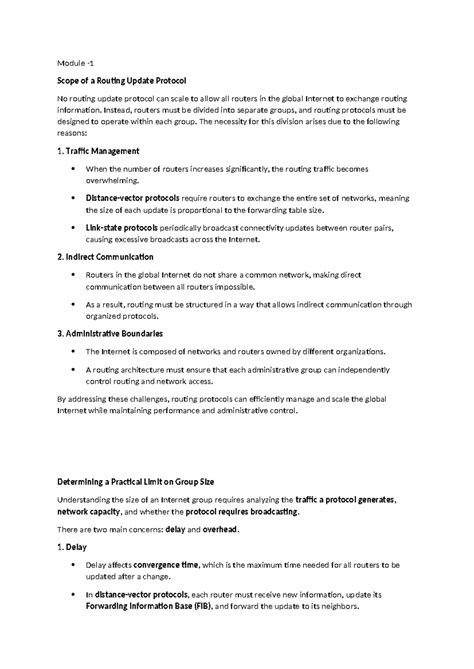 Module -1

Scope of a Routing Update Protocol

No routing update protocol can scale to allow all routers in the global Internet to exchange routing information. Instead, routers must be divided into separate groups, and routing protocols must be designed to operate within each group. The necessity for this division arises due to the following reasons:

1. Traffic Management

• When the number of routers increases significantly, the routing traffic becomes overwhelming.

• Distance-vector protocols require routers to exchange the entire set of networks, meaning the size of each update is proportional to the forwarding table size.

• Link-state protocols periodically broadcast connectivity updates between router pairs, causing excessive broadcasts across the Internet.

2. Indirect Communication

• Routers in the global Internet do not share a common network, making direct communication between all routers impossible.

• As a result, routing must be structured in a way that allows indirect communication through organized protocols.

3. Administrative Boundaries

• The Internet is composed of networks and routers owned by different organizations.

• A routing architecture must ensure that each administrative group can independently control routing and network access.

By addressing these challenges, routing protocols can efficiently manage and scale the global Internet while maintaining performance and administrative control.

Determining a Practical Limit on Group Size

Understanding the size of an Internet group requires analyzing the traffic a protocol generates, network capacity, and whether the protocol requires broadcasting.

There are two main concerns: delay and overhead.

1. Delay

• Delay affects convergence time, which is the maximum time needed for all routers to be updated after a change.

• In distance-vector protocols, each router must receive new information, update its Forwarding Information Base (FIB), and forward the update to its neighbors.